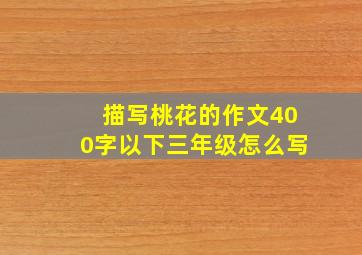 描写桃花的作文400字以下三年级怎么写